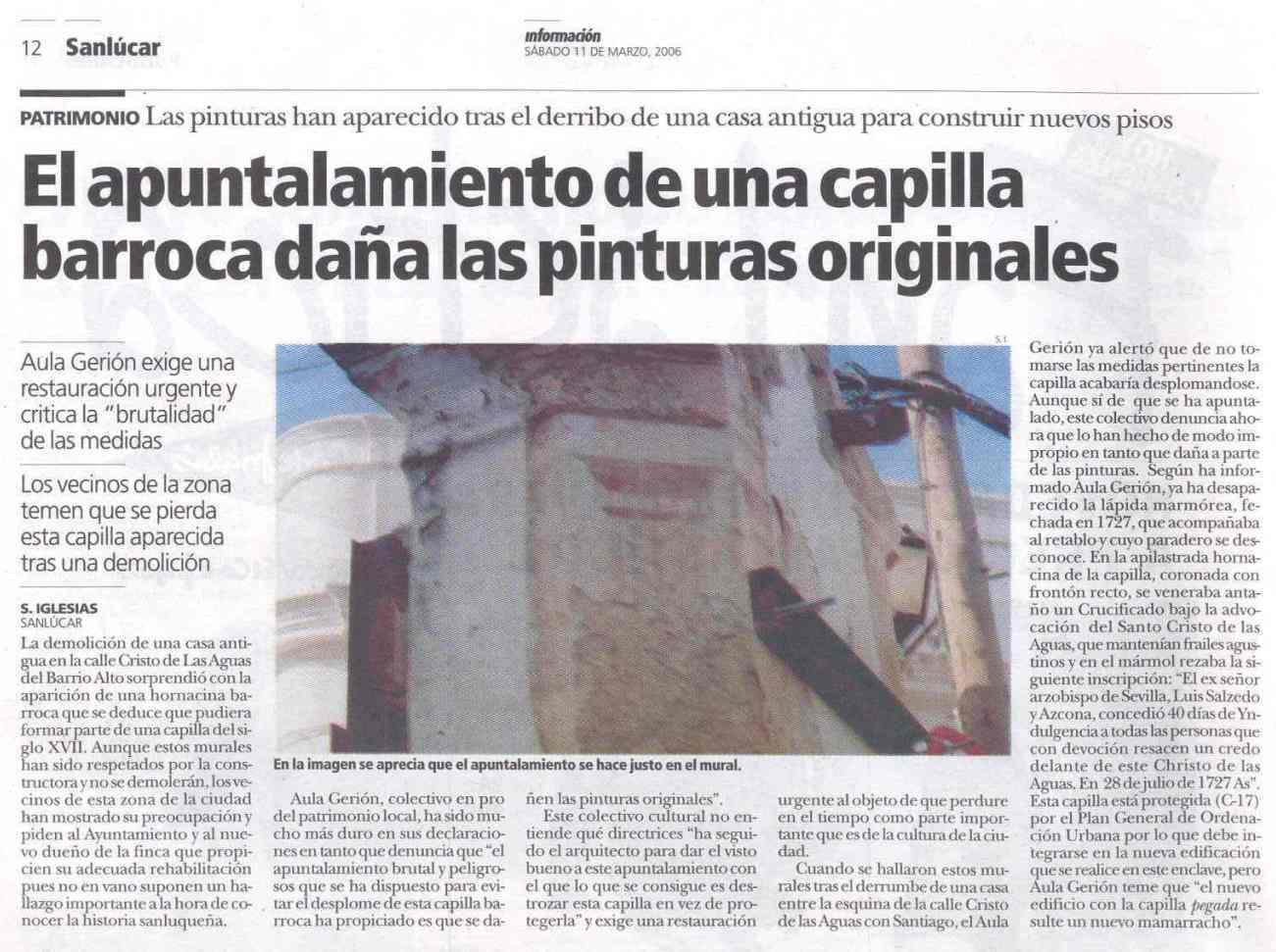 12 Sanlúcar

información
SÁBADO 11 DE MARZO, 2006

PATRIMONIO Las pinturas han aparecido tras el derribo de una casa antigua para construir nuevos pisos

El apuntalamiento de una capilla barroca daña las pinturas originales

Aula Gerión exige una restauración urgente y critica la "brutalidad" de las medidas

Los vecinos de la zona temen que se pierda esta capilla aparecida tras una demolición

S. IGLESIAS
SANLÚCAR

La demolición de una casa antigua en la calle Cristo de Las Aguas del Barrio Alto sorprendió con la aparición de una hornacina barroca que se deduce que pudiera formar parte de una capilla del siglo XVII. Aunque estos murales han sido respetados por la constructora y no se demolerán, los vecinos de esta zona de la ciudad han mostrado su preocupación y piden al Ayuntamiento y al nuevo dueño de la finca que propicien su adecuada rehabilitación pues no en vano suponen un hallazgo importante a la hora de conocer la historia sanluqueña.

S.I.

En la imagen se aprecia que el apuntalamiento se hace justo en el mural.

Aula Gerión, colectivo en pro del patrimonio local, ha sido mucho más duro en sus declaraciones en tanto que denuncia que "el apuntalamiento brutal y peligrosos que se ha dispuesto para evitar el desplome de esta capilla barroca ha propiciado es que se dañen las pinturas originales".

Este colectivo cultural no entiende qué directrices "ha seguido el arquitecto para dar el visto bueno a este apuntalamiento con el que lo que se consigue es destrozar esta capilla en vez de protegerla" y exige una restauración urgente al objeto de que perdure en el tiempo como parte importante que es de la cultura de la ciudad.

Cuando se hallaron estos murales tras el derrumbe de una casa entre la esquina de la calle Cristo de las Aguas con Santiago, el Aula Gerión ya alertó que de no tomarse las medidas pertinentes la capilla acabaría desplomandose. Aunque si de que se ha apuntalado, este colectivo denuncia ahora que lo han hecho de modo impropio en tanto que daña a parte de las pinturas. Según ha informado Aula Gerión, ya ha desaparecido la lápida marmórea, fechada en 1727, que acompañaba al retablo y cuyo paradero se desconoce. En la apilastrada hornacina de la capilla, coronada con frontón recto, se veneraba antaño un Crucificado bajo la advocación del Santo Cristo de las Aguas, que mantenían frailes agustinos y en el mármol rezaba la siguiente inscripción: "El ex señor arzobispo de Sevilla, Luis Salzedo y Azcona, concedió 40 días de Yndulgencia a todas las personas que con devoción resacen un credo delante de este Christo de las Aguas. En 28 de julio de 1727 As". Esta capilla está protegida (C-17) por el Plan General de Ordenación Urbana por lo que debe integrarse en la nueva edificación que se realice en este enclave, pero Aula Gerión teme que "el nuevo edificio con la capilla pegada resulte un nuevo mamarracho".